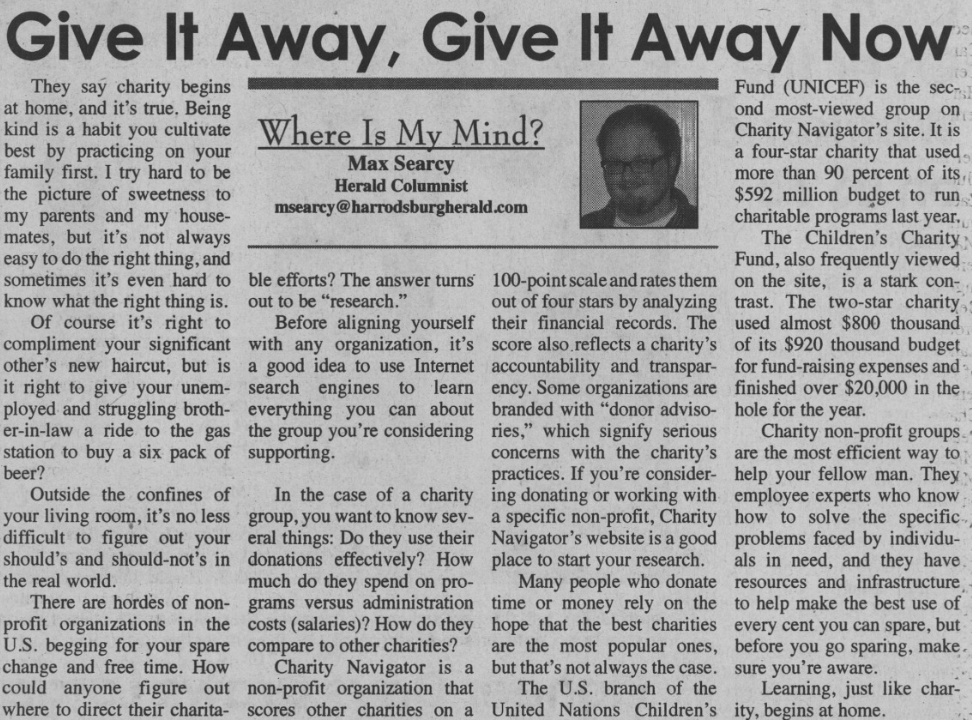 Give It Away, Give It Away Now

Where Is My Mind?
Max Searcy
Herald Columnist
msearcy@harrodsburgherald.com

They say charity begins at home, and it's true. Being kind is a habit you cultivate best by practicing on your family first. I try hard to be the picture of sweetness to my parents and my housemates, but it's not always easy to do the right thing, and sometimes it's even hard to know what the right thing is.

Of course it's right to compliment your significant other's new haircut, but is it right to give your unemployed and struggling brother-in-law a ride to the gas station to buy a six pack of beer?

Outside the confines of your living room, it's no less difficult to figure out your should's and should-not's in the real world.

There are hordes of non-profit organizations in the U.S. begging for your spare change and free time. How could anyone figure out where to direct their charitable efforts? The answer turns out to be "research."

Before aligning yourself with any organization, it's a good idea to use Internet search engines to learn everything you can about the group you're considering supporting.

In the case of a charity group, you want to know several things: Do they use their donations effectively? How much do they spend on programs versus administration costs (salaries)? How do they compare to other charities?

Charity Navigator is a non-profit organization that scores other charities on a 100-point scale and rates them out of four stars by analyzing their financial records. The score also reflects a charity's accountability and transparency. Some organizations are branded with "donor advisories," which signify serious concerns with the charity's practices. If you're considering donating or working with a specific non-profit, Charity Navigator's website is a good place to start your research.

Many people who donate time or money rely on the hope that the best charities are the most popular ones, but that's not always the case.

The U.S. branch of the United Nations Children's Fund (UNICEF) is the second most-viewed group on Charity Navigator's site. It is a four-star charity that used more than 90 percent of its $592 million budget to run charitable programs last year.

The Children's Charity Fund, also frequently viewed on the site, is a stark contrast. The two-star charity used almost $800 thousand of its $920 thousand budget for fund-raising expenses and finished over $20,000 in the hole for the year.

Charity non-profit groups are the most efficient way to help your fellow man. They employee experts who know how to solve the specific problems faced by individuals in need, and they have resources and infrastructure to help make the best use of every cent you can spare, but before you go sparing, make sure you're aware.

Learning, just like charity, begins at home.